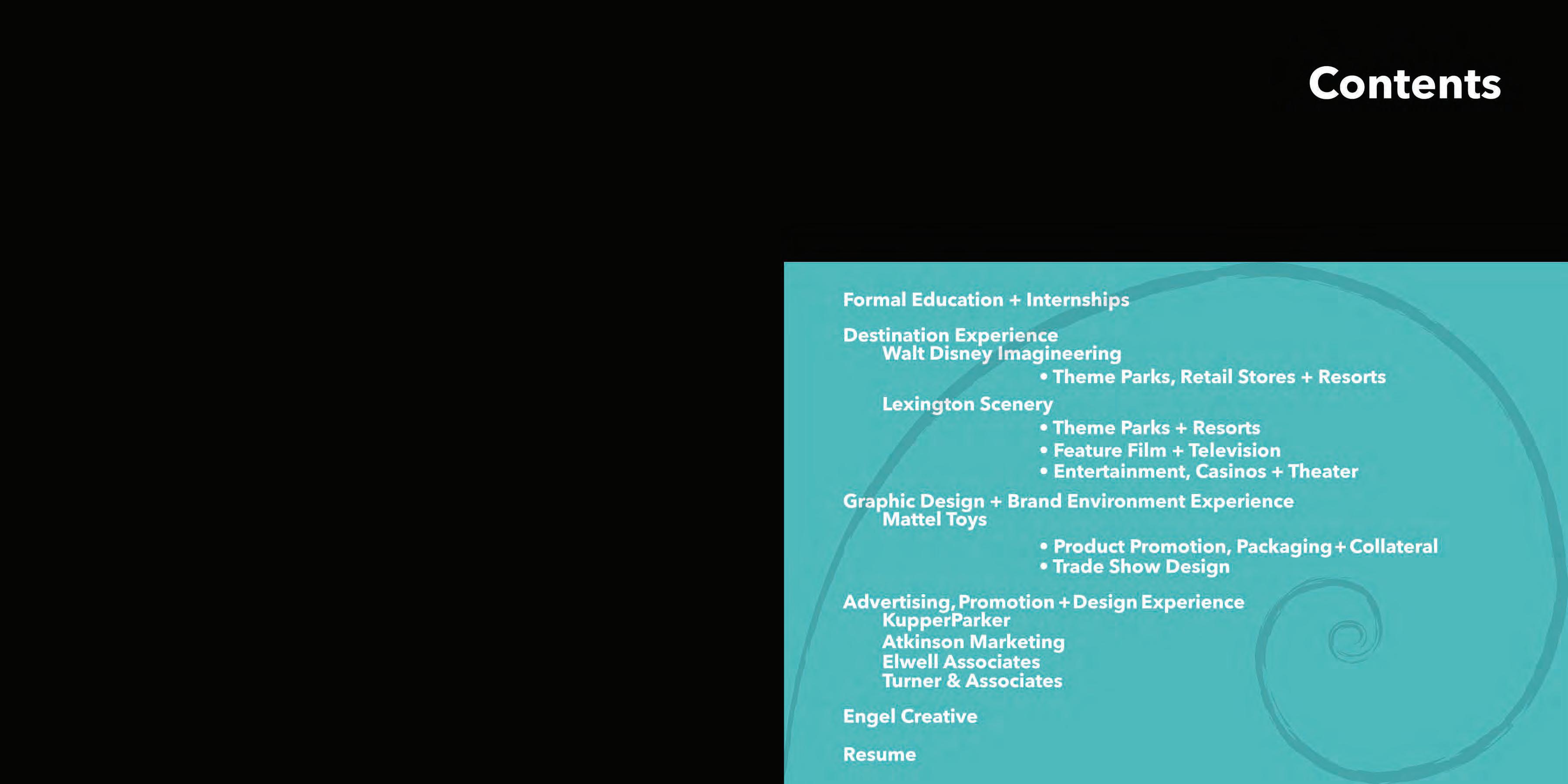 Contents

Formal Education + Internships

Destination Experience
Walt Disney Imagineering
• Theme Parks, Retail Stores + Resorts
Lexington Scenery
• Theme Parks + Resorts
• Feature Film + Television
• Entertainment, Casinos + Theater

Graphic Design + Brand Environment Experience
Mattel Toys
• Product Promotion, Packaging + Collateral
• Trade Show Design

Advertising, Promotion + Design Experience
KupperParker
Atkinson Marketing
Elwell Associates
Turner & Associates

Engel Creative

Resume